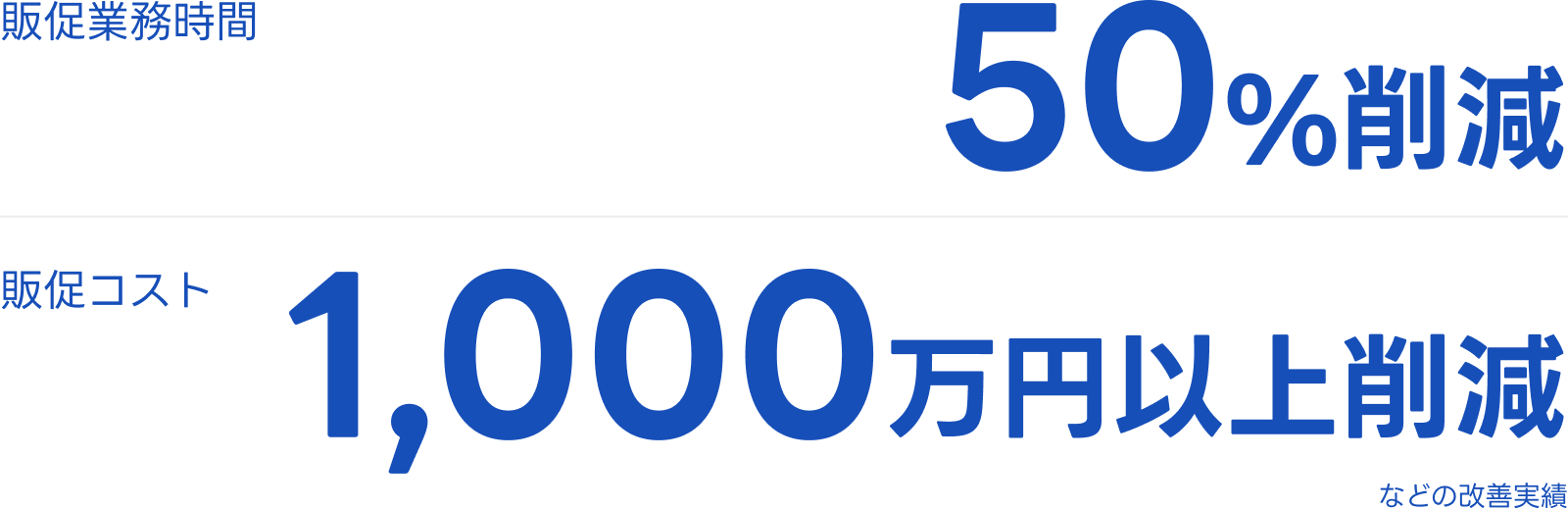 販促業務時間

50%削減

販促コスト

1,000万円以上削減

などの改善実績